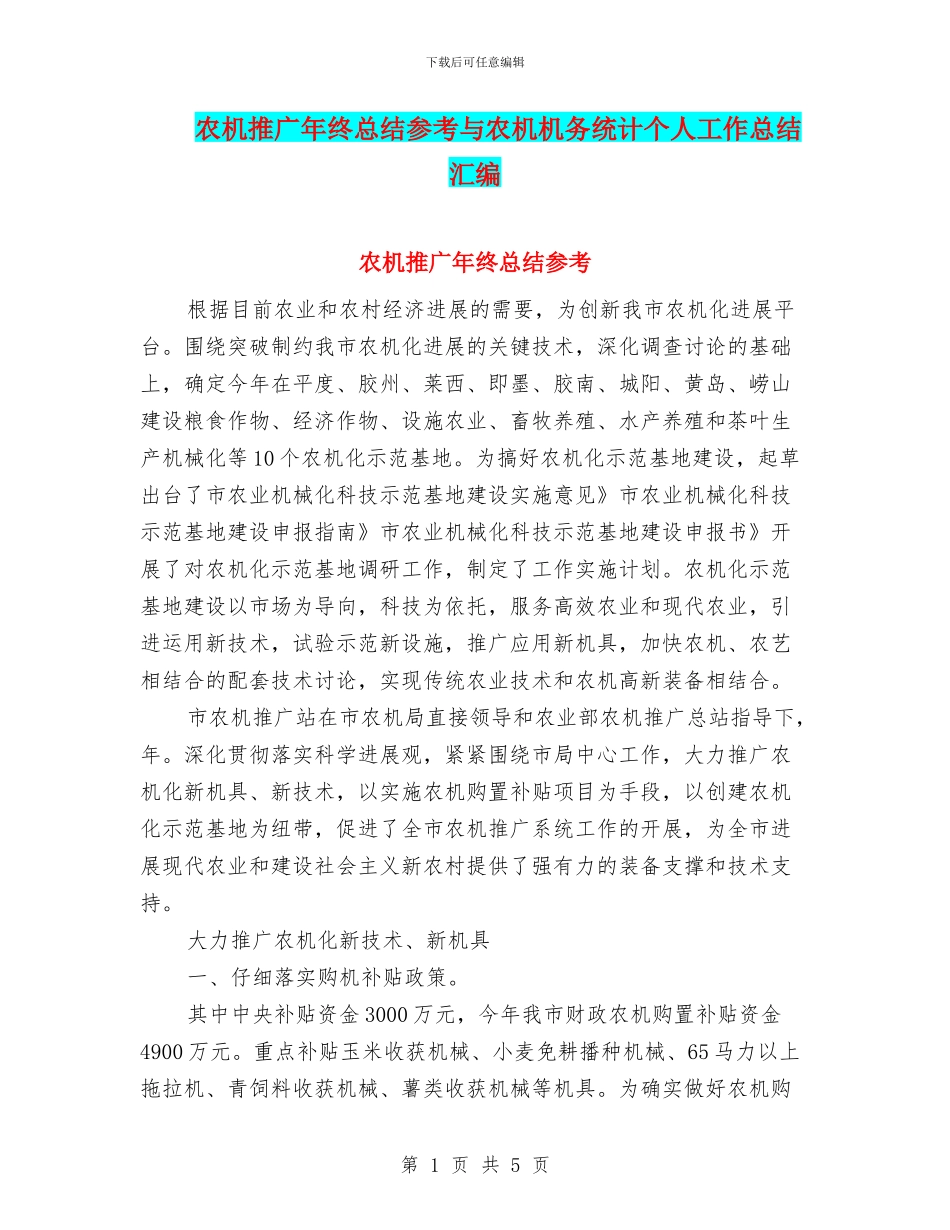 下载后可任意编辑

农机推广年终总结参考与农机机务统计个人工作总结汇编

农机推广年终总结参考

根据目前农业和农村经济进展的需要，为创新我市农机化进展平台。围绕突破制约我市农机化进展的关键技术，深化调查讨论的基础上，确定今年在平度、胶州、莱西、即墨、胶南、城阳、黄岛、崂山建设粮食作物、经济作物、设施农业、畜牧养殖、水产养殖和茶叶生产机械化等10个农机化示范基地。为搞好农机化示范基地建设，起草出台了市农业机械化科技示范基地建设实施意见》市农业机械化科技示范基地建设申报指南》市农业机械化科技示范基地建设申报书》开展了对农机化示范基地调研工作，制定了工作实施计划。农机化示范基地建设以市场为导向，科技为依托，服务高效农业和现代农业，引进运用新技术，试验示范新设施，推广应用新机具，加快农机、农艺相结合的配套技术讨论，实现传统农业技术和农机高新装备相结合。

市农机推广站在市农机局直接领导和农业部农机推广总站指导下，年。深化贯彻落实科学进展观，紧紧围绕市局中心工作，大力推广农机化新机具、新技术，以实施农机购置补贴项目为手段，以创建农机化示范基地为纽带，促进了全市农机推广系统工作的开展，为全市进展现代农业和建设社会主义新农村提供了强有力的装备支撑和技术支持。

大力推广农机化新技术、新机具

一、仔细落实购机补贴政策。

其中中央补贴资金3000万元，今年我市财政农机购置补贴资金4900万元。重点补贴玉米收获机械、小麦免耕播种机械、65马力以上拖拉机、青饲料收获机械、薯类收获机械等机具。为确实做好农机购

第 1 页 共 5 页